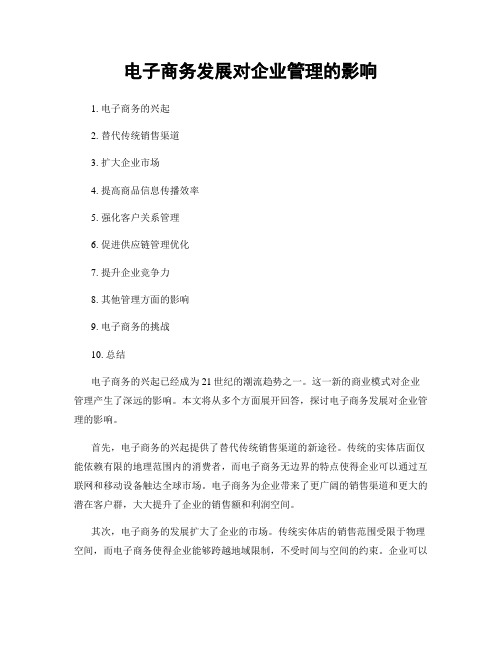 电子商务发展对企业管理的影响

1. 电子商务的兴起

2. 替代传统销售渠道

3. 扩大企业市场

4. 提高商品信息传播效率

5. 强化客户关系管理

6. 促进供应链管理优化

7. 提升企业竞争力

8. 其他管理方面的影响

9. 电子商务的挑战

10. 总结

电子商务的兴起已经成为21世纪的潮流趋势之一。这一新的商业模式对企业管理产生了深远的影响。本文将从多个方面展开回答，探讨电子商务发展对企业管理的影响。

首先，电子商务的兴起提供了替代传统销售渠道的新途径。传统的实体店面仅能依赖有限的地理范围内的消费者，而电子商务无边界的特点使得企业可以通过互联网和移动设备触达全球市场。电子商务为企业带来了更广阔的销售渠道和更大的潜在客户群，大大提升了企业的销售额和利润空间。

其次，电子商务的发展扩大了企业的市场。传统实体店的销售范围受限于物理空间，而电子商务使得企业能够跨越地域限制，不受时间与空间的约束。企业可以